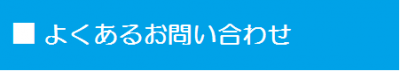 ■ よくあるお問い合わせ